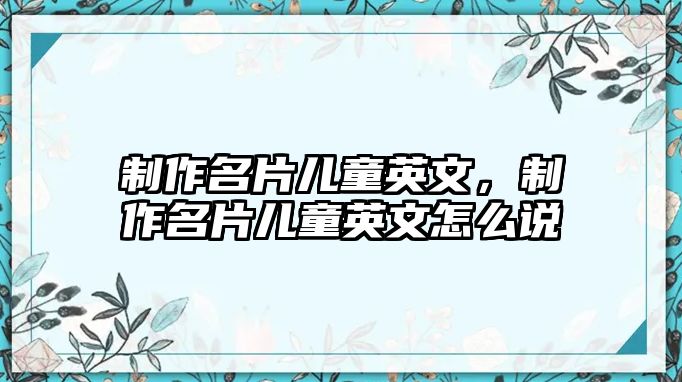 制作名片儿童英文，制作名片儿童英文怎么说